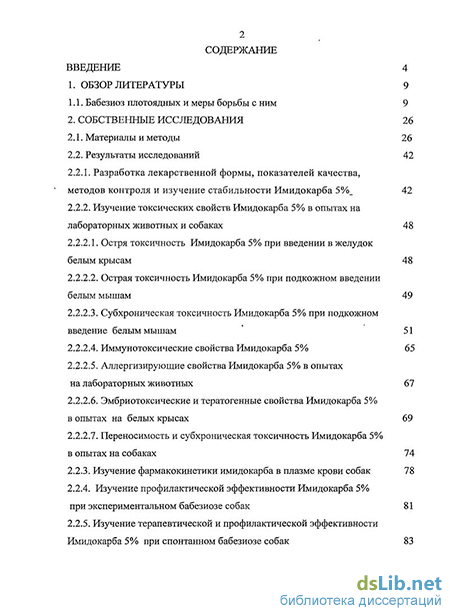 2

СОДЕРЖАНИЕ

ВВЕДЕНИЕ 4

1. ОБЗОР ЛИТЕРАТУРЫ 9

1.1. Бабезиоз плотоядных и меры борьбы с ним 9

2. СОБСТВЕННЫЕ ИССЛЕДОВАНИЯ 26

2.1. Материалы и методы 26

2.2. Результаты исследований 42

2.2.1. Разработка лекарственной формы, показателей качества, методов контроля и изучение стабильности Имидокарба 5% 42

2.2.2. Изучение токсических свойств Имидокарба 5% в опытах на лабораторных животных и собаках 48

2.2.2.1. Остря токсичность Имидокарба 5% при введении в желудок белым крысам 48

2.2.2.2. Острая токсичность Имидокарба 5% при подкожном введении белым мышам 49

2.2.2.3. Субхроническая токсичность Имидокарба 5% при подкожном введение белым мышам 51

2.2.2.4. Иммунотоксические свойства Имидокарба 5% 65

2.2.2.5. Аллергизирующие свойства Имидокарба 5% в опытах на лабораторных животных 67

2.2.2.6. Эмбриотоксические и тератогенные свойства Имидокарба 5% в опытах на белых крысах 69

2.2.2.7. Переносимость и субхроническая токсичность Имидокарба 5% в опытах на собаках 74

2.2.3. Изучение фармакокинетики имидокарба в плазме крови собак 78

2.2.4. Изучение профилактической эффективности Имидокарба 5% при экспериментальном бабезиозе собак 81

2.2.5. Изучение терапевтической и профилактической эффективности Имидокарба 5% при спонтанном бабезиозе собак 83

dsLib.net
библиотека диссертаций